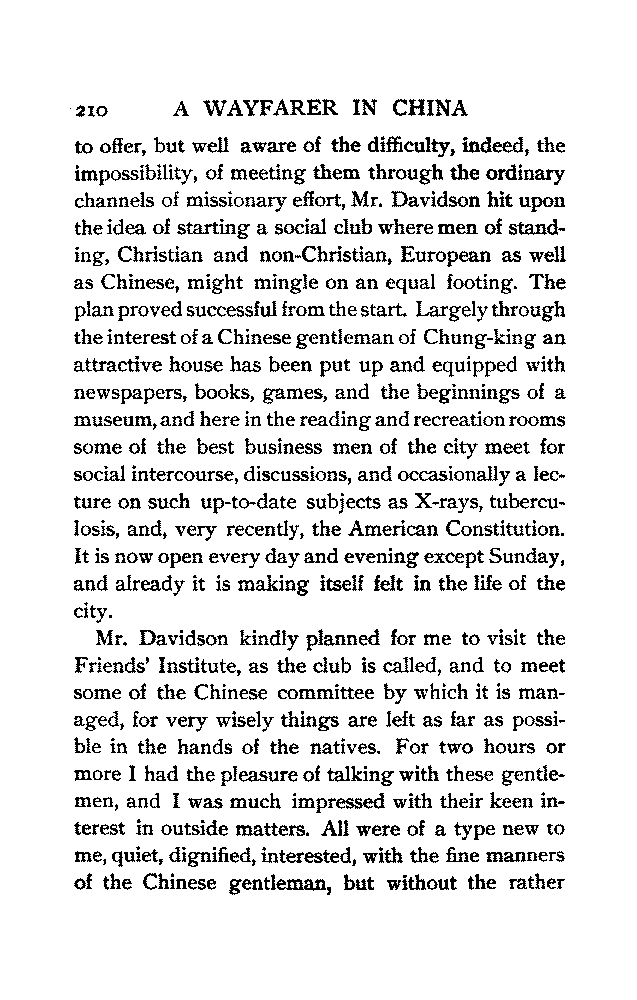 210 A WAYFARER IN CHINA

to offer, but well aware of the difficulty, indeed, the impossibility, of meeting them through the ordinary channels of missionary effort, Mr. Davidson hit upon the idea of starting a social club where men of standing, Christian and non-Christian, European as well as Chinese, might mingle on an equal footing. The plan proved successful from the start. Largely through the interest of a Chinese gentleman of Chung-king an attractive house has been put up and equipped with newspapers, books, games, and the beginnings of a museum, and here in the reading and recreation rooms some of the best business men of the city meet for social intercourse, discussions, and occasionally a lecture on such up-to-date subjects as X-rays, tuberculosis, and, very recently, the American Constitution. It is now open every day and evening except Sunday, and already it is making itself felt in the life of the city.

Mr. Davidson kindly planned for me to visit the Friends' Institute, as the club is called, and to meet some of the Chinese committee by which it is managed, for very wisely things are left as far as possible in the hands of the natives. For two hours or more I had the pleasure of talking with these gentlemen, and I was much impressed with their keen interest in outside matters. All were of a type new to me, quiet, dignified, interested, with the fine manners of the Chinese gentleman, but without the rather